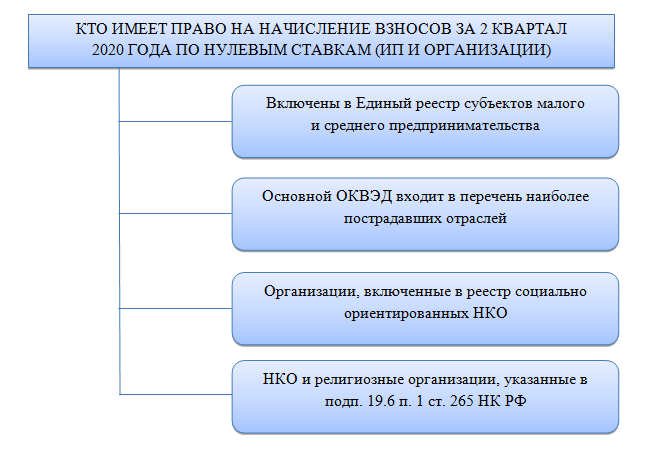 КТО ИМЕЕТ ПРАВО НА НАЧИСЛЕНИЕ ВЗНОСОВ ЗА 2 КВАРТАЛ 2020 ГОДА ПО НУЛЕВЫМ СТАВКАМ (ИП И ОРГАНИЗАЦИИ)

Включены в Единый реестр субъектов малого и среднего предпринимательства

Основной ОКВЭД входит в перечень наиболее пострадавших отраслей

Организации, включенные в реестр социально ориентированных НКО

НКО и религиозные организации, указанные в подп. 19.6 п. 1 ст. 265 НК РФ